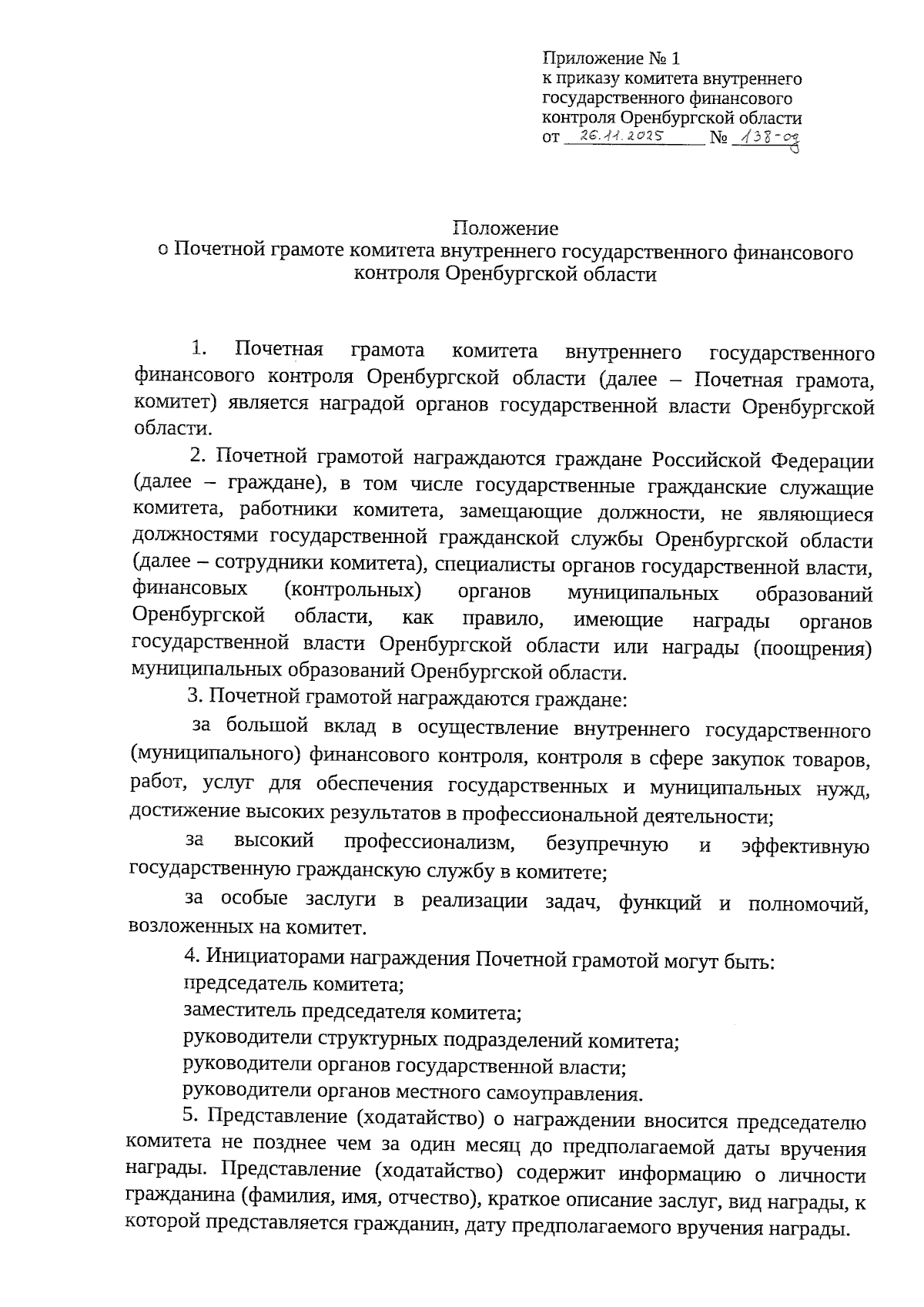 Приложение № 1
к приказу комитета внутреннего государственного финансового контроля Оренбургской области
от 26.11.2025 № 138-од

Положение
о Почетной грамоте комитета внутреннего государственного финансового контроля Оренбургской области

1. Почетная грамота комитета внутреннего государственного финансового контроля Оренбургской области (далее – Почетная грамота, комитет) является наградой органов государственной власти Оренбургской области.

2. Почетной грамотой награждаются граждане Российской Федерации (далее – граждане), в том числе государственные гражданские служащие комитета, работники комитета, замещающие должности, не являющиеся должностями государственной гражданской службы Оренбургской области (далее – сотрудники комитета), специалисты органов государственной власти, финансовых (контрольных) органов муниципальных образований Оренбургской области, как правило, имеющие награды органов государственной власти Оренбургской области или награды (поощрения) муниципальных образований Оренбургской области.

3. Почетной грамотой награждаются граждане:

за большой вклад в осуществление внутреннего государственного (муниципального) финансового контроля, контроля в сфере закупок товаров, работ, услуг для обеспечения государственных и муниципальных нужд, достижение высоких результатов в профессиональной деятельности;

за высокий профессионализм, безупречную и эффективную государственную гражданскую службу в комитете;

за особые заслуги в реализации задач, функций и полномочий, возложенных на комитет.

4. Инициаторами награждения Почетной грамотой могут быть:
председатель комитета;
заместитель председателя комитета;
руководители структурных подразделений комитета;
руководители органов государственной власти;
руководители органов местного самоуправления.

5. Представление (ходатайство) о награждении вносится председателю комитета не позднее чем за один месяц до предполагаемой даты вручения награды. Представление (ходатайство) содержит информацию о личности гражданина (фамилия, имя, отчество), краткое описание заслуг, вид награды, к которой представляется гражданин, дату предполагаемого вручения награды.